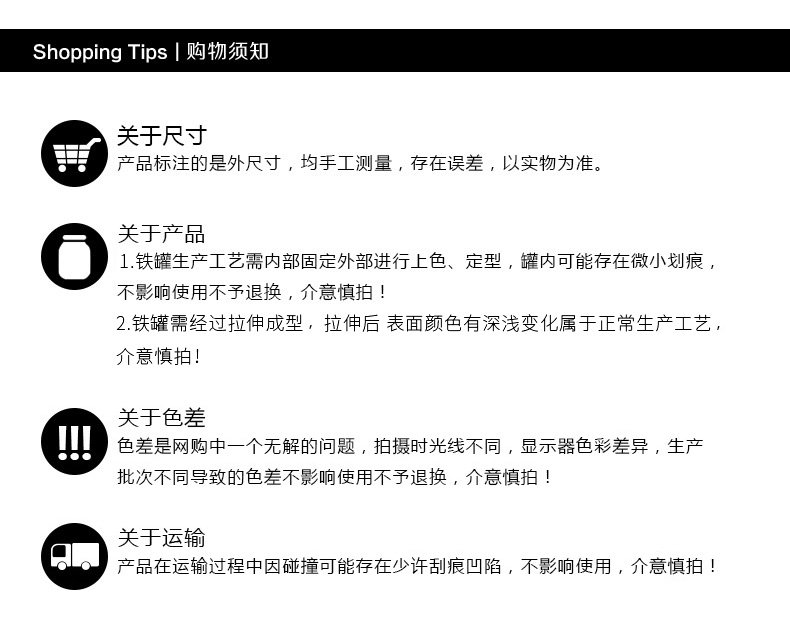 Shopping Tips | 购物须知

关于尺寸
产品标注的是外尺寸，均手工测量，存在误差，以实物为准。

关于产品
1.铁罐生产工艺需内部固定外部进行上色、定型，罐内可能存在微小划痕，不影响使用不予退换，介意慎拍！
2.铁罐需经过拉伸成型，拉伸后 表面颜色有深浅变化属于正常生产工艺，介意慎拍！

关于色差
色差是网购中一个无解的问题，拍摄时光线不同，显示器色彩差异，生产批次不同导致的色差不影响使用不予退换，介意慎拍！

关于运输
产品在运输过程中因碰撞可能存在少许刮痕凹陷，不影响使用，介意慎拍！